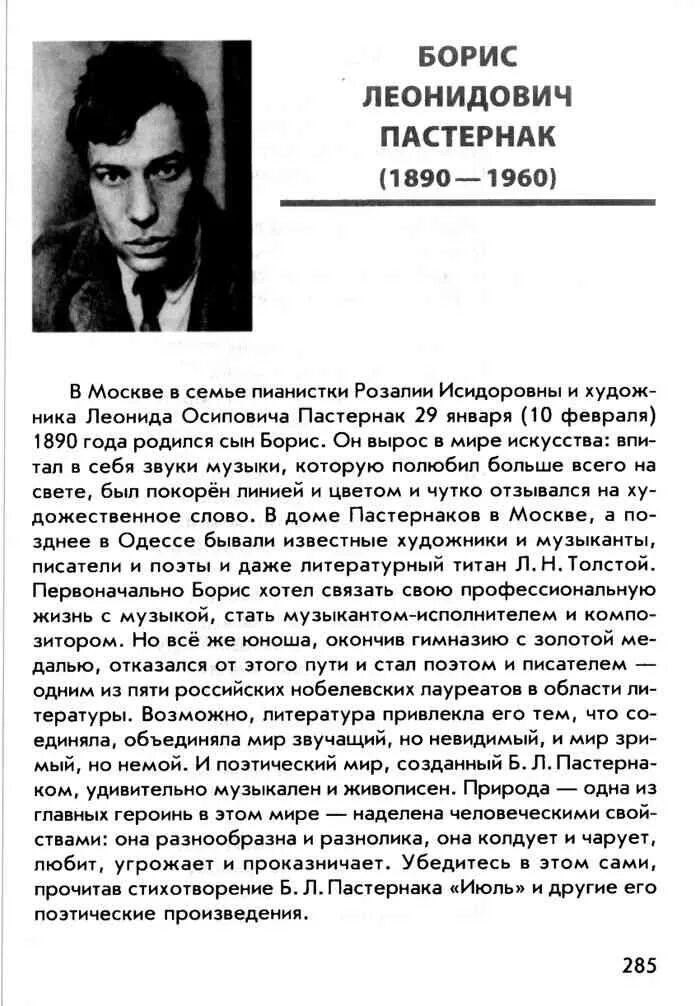 БОРИС ЛЕОНИДОВИЧ ПАСТЕРНАК
(1890 — 1960)

В Москве в семье пианистки Розалии Исидоровны и художника Леонида Осиповича Пастернак 29 января (10 февраля) 1890 года родился сын Борис. Он вырос в мире искусства: впитал в себя звуки музыки, которую полюбил больше всего на свете, был покорён линией и цветом и чутко отзывался на художественное слово. В доме Пастернаков в Москве, а позднее в Одессе бывали известные художники и музыканты, писатели и поэты и даже литературный титан Л. Н. Толстой. Первоначально Борис хотел связать свою профессиональную жизнь с музыкой, стать музыкантом-исполнителем и композитором. Но всё же юноша, окончив гимназию с золотой медалью, отказался от этого пути и стал поэтом и писателем — одним из пяти российских нобелевских лауреатов в области литературы. Возможно, литература привлекла его тем, что соединяла, объединяла мир звучащий, но невидимый, и мир зримый, но немой. И поэтический мир, созданный Б. Л. Пастернаком, удивительно музыкален и живописен. Природа — одна из главных героинь в этом мире — наделена человеческими свойствами: она разнообразна и разнолика, она колдует и чарует, любит, угрожает и проказничает. Убедитесь в этом сами, прочитав стихотворение Б. Л. Пастернака «Июль» и другие его поэтические произведения.

285